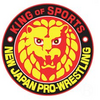 KING OF SPORTS
NEW JAPAN PRO-WRESTLING